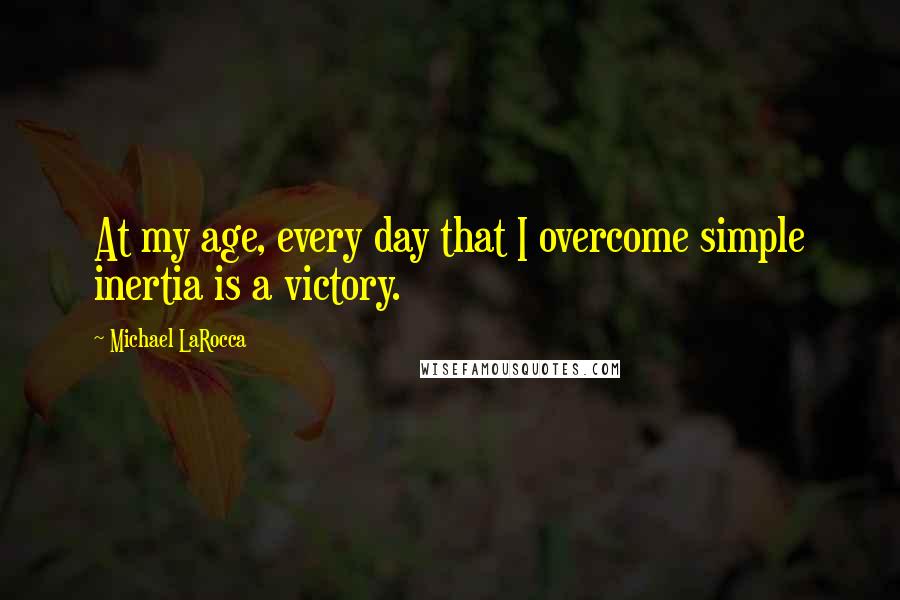 At my age, every day that I overcome simple inertia is a victory.

~ Michael LaRocca

WISEFAMOUSQUOTES.COM